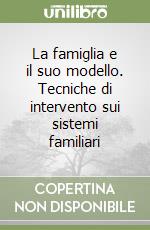 unilibro

La famiglia e il suo modello. Tecniche di intervento sui sistemi familiari

COPERTINA NON DISPONIBILE